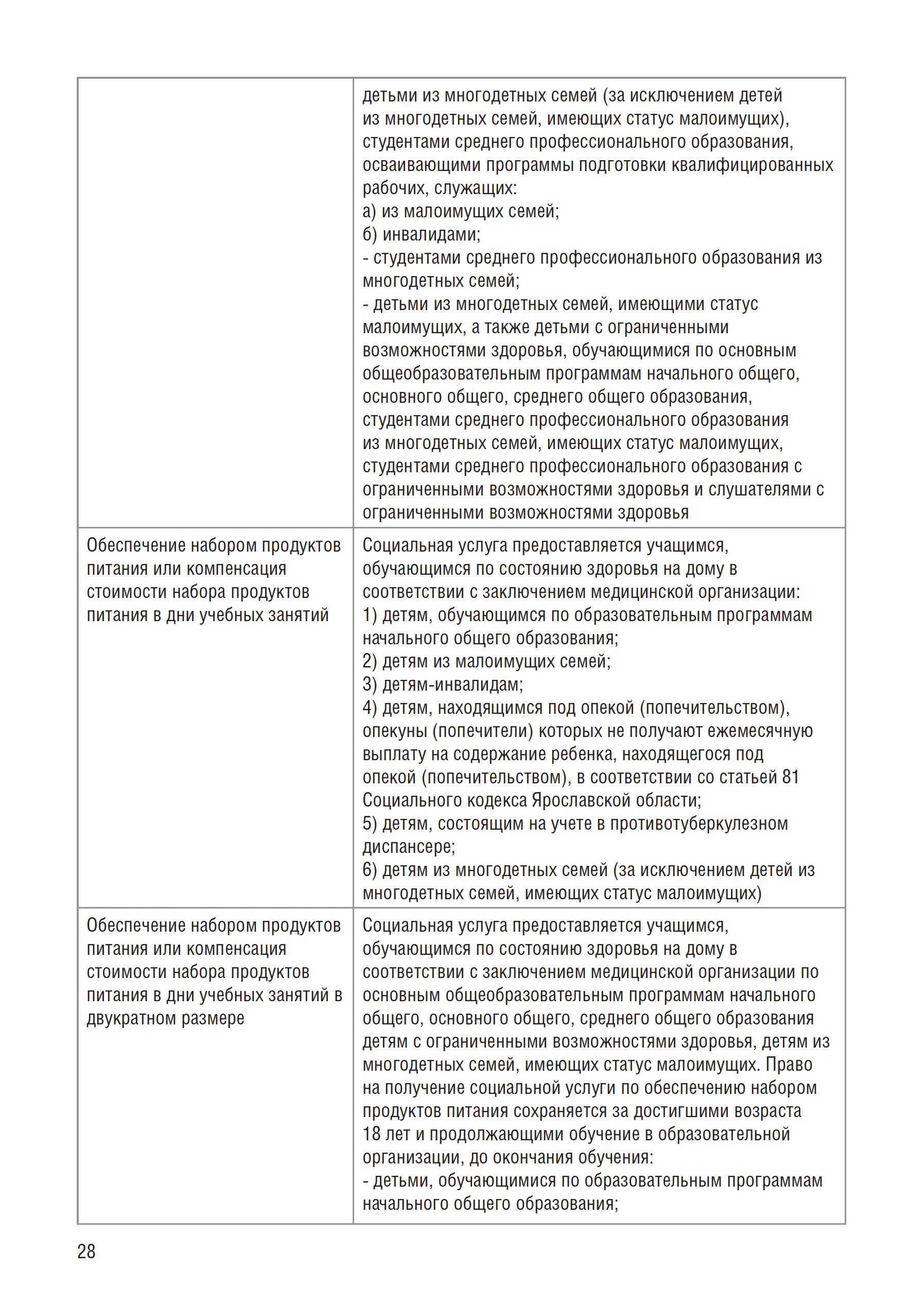 | | |
|---|---|
| | детьми из многодетных семей (за исключением детей из многодетных семей, имеющих статус малоимущих), студентами среднего профессионального образования, осваивающими программы подготовки квалифицированных рабочих, служащих:<br>а) из малоимущих семей;<br>б) инвалидами;<br>- студентами среднего профессионального образования из многодетных семей;<br>- детьми из многодетных семей, имеющими статус малоимущих, а также детьми с ограниченными возможностями здоровья, обучающимися по основным общеобразовательным программам начального общего, основного общего, среднего общего образования, студентами среднего профессионального образования из многодетных семей, имеющих статус малоимущих, студентами среднего профессионального образования с ограниченными возможностями здоровья и слушателями с ограниченными возможностями здоровья |
| Обеспечение набором продуктов питания или компенсация стоимости набора продуктов питания в дни учебных занятий | Социальная услуга предоставляется учащимся, обучающимся по состоянию здоровья на дому в соответствии с заключением медицинской организации:<br>1) детям, обучающимся по образовательным программам начального общего образования;<br>2) детям из малоимущих семей;<br>3) детям-инвалидам;<br>4) детям, находящимся под опекой (попечительством), опекуны (попечители) которых не получают ежемесячную выплату на содержание ребенка, находящегося под опекой (попечительством), в соответствии со статьей 81 Социального кодекса Ярославской области;<br>5) детям, состоящим на учете в противотуберкулезном диспансере;<br>6) детям из многодетных семей (за исключением детей из многодетных семей, имеющих статус малоимущих) |
| Обеспечение набором продуктов питания или компенсация стоимости набора продуктов питания в дни учебных занятий в двукратном размере | Социальная услуга предоставляется учащимся, обучающимся по состоянию здоровья на дому в соответствии с заключением медицинской организации по основным общеобразовательным программам начального общего, основного общего, среднего общего образования детям с ограниченными возможностями здоровья, детям из многодетных семей, имеющих статус малоимущих. Право на получение социальной услуги по обеспечению набором продуктов питания сохраняется за достигшими возраста 18 лет и продолжающими обучение в образовательной организации, до окончания обучения:<br>- детьми, обучающимися по образовательным программам начального общего образования; |

28